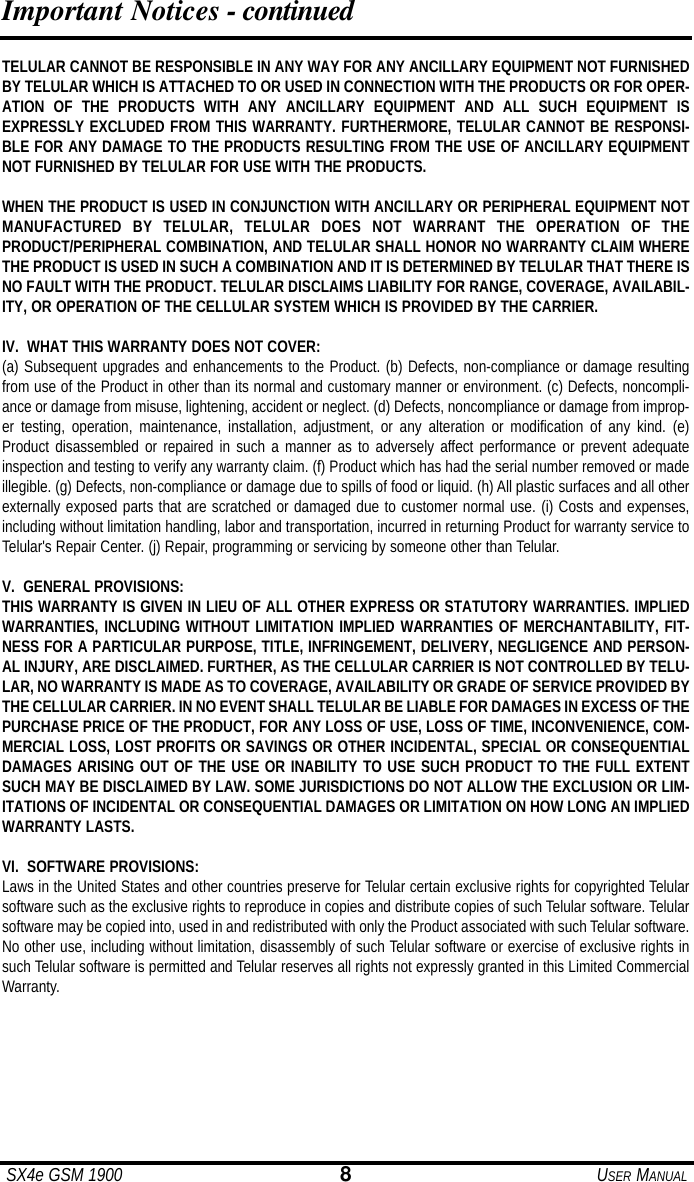 Important Notices - continued

TELULAR CANNOT BE RESPONSIBLE IN ANY WAY FOR ANY ANCILLARY EQUIPMENT NOT FURNISHED BY TELULAR WHICH IS ATTACHED TO OR USED IN CONNECTION WITH THE PRODUCTS OR FOR OPERATION OF THE PRODUCTS WITH ANY ANCILLARY EQUIPMENT AND ALL SUCH EQUIPMENT IS EXPRESSLY EXCLUDED FROM THIS WARRANTY. FURTHERMORE, TELULAR CANNOT BE RESPONSIBLE FOR ANY DAMAGE TO THE PRODUCTS RESULTING FROM THE USE OF ANCILLARY EQUIPMENT NOT FURNISHED BY TELULAR FOR USE WITH THE PRODUCTS.

WHEN THE PRODUCT IS USED IN CONJUNCTION WITH ANCILLARY OR PERIPHERAL EQUIPMENT NOT MANUFACTURED BY TELULAR, TELULAR DOES NOT WARRANT THE OPERATION OF THE PRODUCT/PERIPHERAL COMBINATION, AND TELULAR SHALL HONOR NO WARRANTY CLAIM WHERE THE PRODUCT IS USED IN SUCH A COMBINATION AND IT IS DETERMINED BY TELULAR THAT THERE IS NO FAULT WITH THE PRODUCT. TELULAR DISCLAIMS LIABILITY FOR RANGE, COVERAGE, AVAILABILITY, OR OPERATION OF THE CELLULAR SYSTEM WHICH IS PROVIDED BY THE CARRIER.

IV. WHAT THIS WARRANTY DOES NOT COVER:
(a) Subsequent upgrades and enhancements to the Product. (b) Defects, non-compliance or damage resulting from use of the Product in other than its normal and customary manner or environment. (c) Defects, noncompliance or damage from misuse, lightening, accident or neglect. (d) Defects, noncompliance or damage from improper testing, operation, maintenance, installation, adjustment, or any alteration or modification of any kind. (e) Product disassembled or repaired in such a manner as to adversely affect performance or prevent adequate inspection and testing to verify any warranty claim. (f) Product which has had the serial number removed or made illegible. (g) Defects, non-compliance or damage due to spills of food or liquid. (h) All plastic surfaces and all other externally exposed parts that are scratched or damaged due to customer normal use. (i) Costs and expenses, including without limitation handling, labor and transportation, incurred in returning Product for warranty service to Telular's Repair Center. (j) Repair, programming or servicing by someone other than Telular.

V. GENERAL PROVISIONS:
THIS WARRANTY IS GIVEN IN LIEU OF ALL OTHER EXPRESS OR STATUTORY WARRANTIES. IMPLIED WARRANTIES, INCLUDING WITHOUT LIMITATION IMPLIED WARRANTIES OF MERCHANTABILITY, FITNESS FOR A PARTICULAR PURPOSE, TITLE, INFRINGEMENT, DELIVERY, NEGLIGENCE AND PERSONAL INJURY, ARE DISCLAIMED. FURTHER, AS THE CELLULAR CARRIER IS NOT CONTROLLED BY TELULAR, NO WARRANTY IS MADE AS TO COVERAGE, AVAILABILITY OR GRADE OF SERVICE PROVIDED BY THE CELLULAR CARRIER. IN NO EVENT SHALL TELULAR BE LIABLE FOR DAMAGES IN EXCESS OF THE PURCHASE PRICE OF THE PRODUCT, FOR ANY LOSS OF USE, LOSS OF TIME, INCONVENIENCE, COMMERCIAL LOSS, LOST PROFITS OR SAVINGS OR OTHER INCIDENTAL, SPECIAL OR CONSEQUENTIAL DAMAGES ARISING OUT OF THE USE OR INABILITY TO USE SUCH PRODUCT TO THE FULL EXTENT SUCH MAY BE DISCLAIMED BY LAW. SOME JURISDICTIONS DO NOT ALLOW THE EXCLUSION OR LIMITATIONS OF INCIDENTAL OR CONSEQUENTIAL DAMAGES OR LIMITATION ON HOW LONG AN IMPLIED WARRANTY LASTS.

VI. SOFTWARE PROVISIONS:
Laws in the United States and other countries preserve for Telular certain exclusive rights for copyrighted Telular software such as the exclusive rights to reproduce in copies and distribute copies of such Telular software. Telular software may be copied into, used in and redistributed with only the Product associated with such Telular software. No other use, including without limitation, disassembly of such Telular software or exercise of exclusive rights in such Telular software is permitted and Telular reserves all rights not expressly granted in this Limited Commercial Warranty.

SX4e GSM 1900 8 USER MANUAL